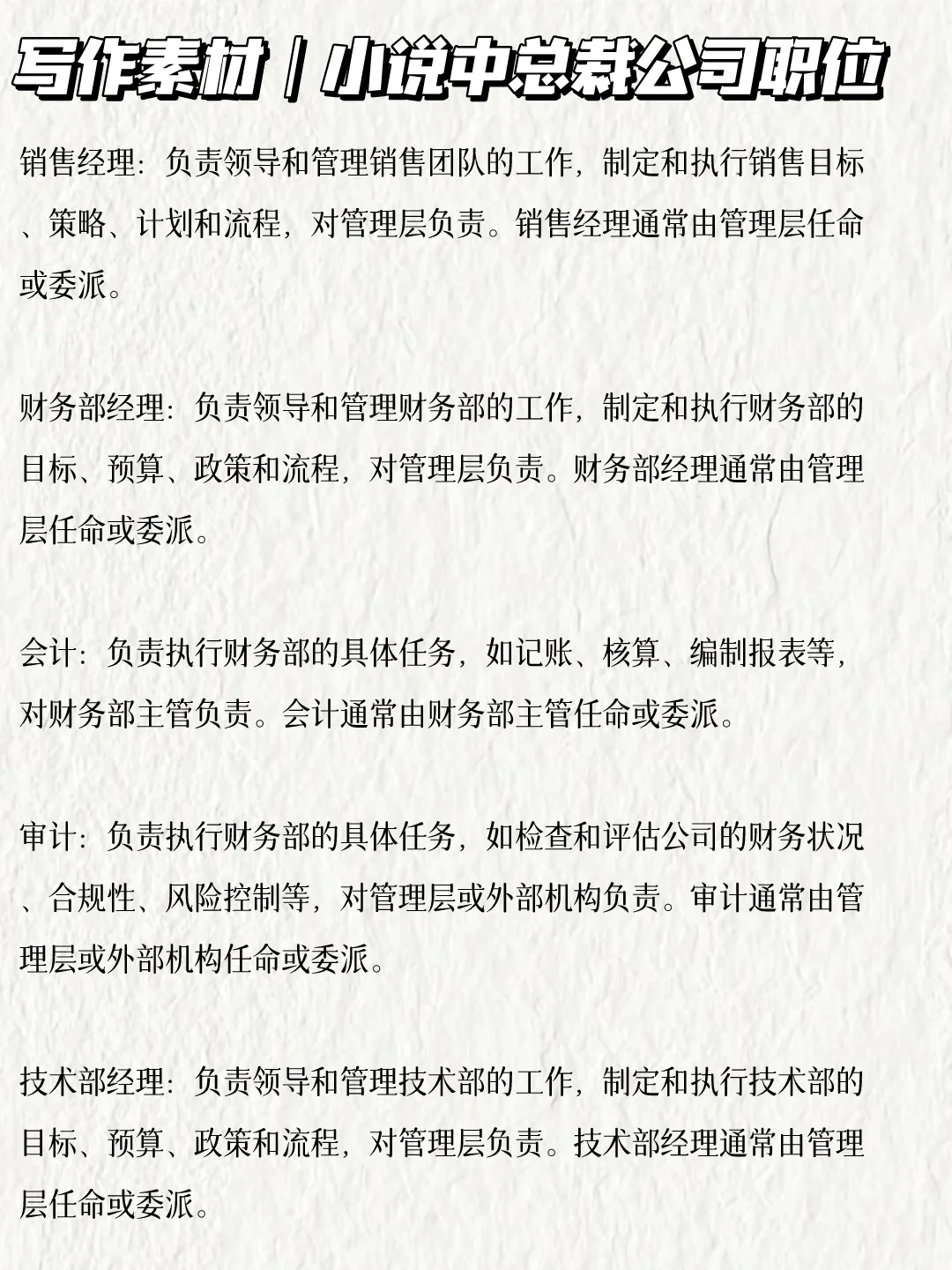 写作素材 | 小说中总裁公司职位

销售经理：负责领导和管理销售团队的工作，制定和执行销售目标、策略、计划和流程，对管理层负责。销售经理通常由管理层任命或委派。

财务部经理：负责领导和管理财务部的工作，制定和执行财务部的目标、预算、政策和流程，对管理层负责。财务部经理通常由管理层任命或委派。

会计：负责执行财务部的具体任务，如记账、核算、编制报表等，对财务部主管负责。会计通常由财务部主管任命或委派。

审计：负责执行财务部的具体任务，如检查和评估公司的财务状况、合规性、风险控制等，对管理层或外部机构负责。审计通常由管理层或外部机构任命或委派。

技术部经理：负责领导和管理技术部的工作，制定和执行技术部的目标、预算、政策和流程，对管理层负责。技术部经理通常由管理层任命或委派。